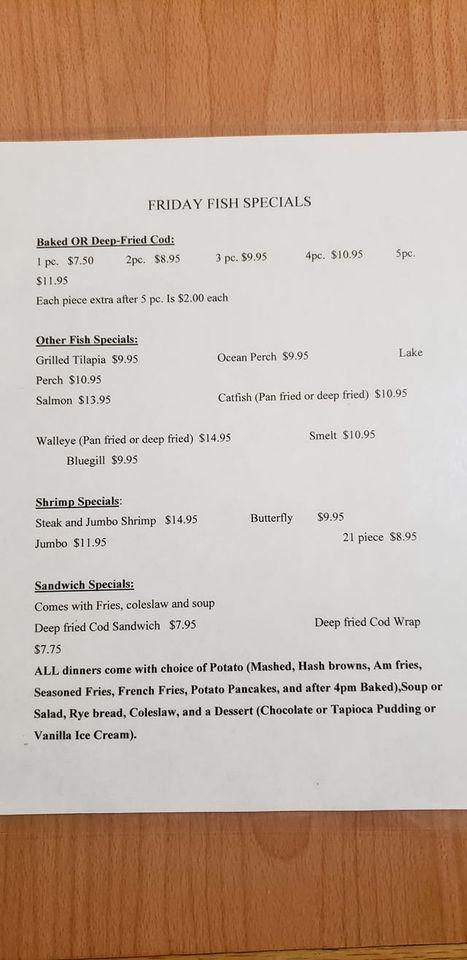 FRIDAY FISH SPECIALS

Baked OR Deep-Fried Cod:
1 pc. $7.50 2pc. $8.95 3 pc. $9.95 4pc. $10.95 5pc. $11.95
Each piece extra after 5 pc. Is $2.00 each

Other Fish Specials:
Grilled Tilapia $9.95 Ocean Perch $9.95 Lake Perch $10.95
Salmon $13.95 Catfish (Pan fried or deep fried) $10.95

Walleye (Pan fried or deep fried) $14.95 Smelt $10.95
Bluegill $9.95

Shrimp Specials:
Steak and Jumbo Shrimp $14.95 Butterfly $9.95
Jumbo $11.95 21 piece $8.95

Sandwich Specials:
Comes with Fries, coleslaw and soup
Deep fried Cod Sandwich $7.95 Deep fried Cod Wrap $7.75
ALL dinners come with choice of Potato (Mashed, Hash browns, Am fries, Seasoned Fries, French Fries, Potato Pancakes, and after 4pm Baked),Soup or Salad, Rye bread, Coleslaw, and a Dessert (Chocolate or Tapioca Pudding or Vanilla Ice Cream).